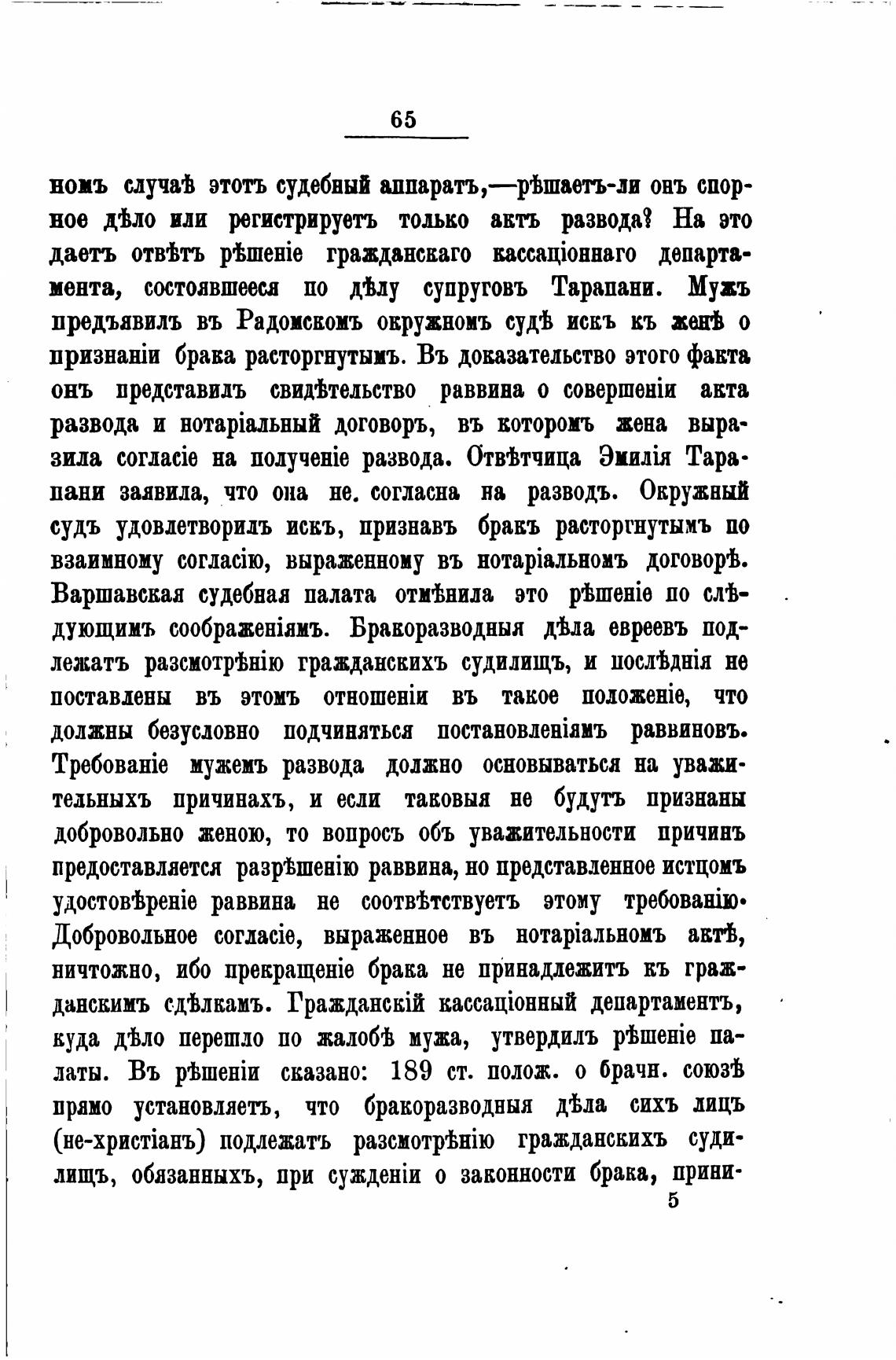 65

номъ случаѣ этотъ судебный аппаратъ,—рѣшаетъ-ли онъ спорное дѣло или регистрируетъ только актъ развода? На это даетъ отвѣтъ рѣшеніе гражданскаго кассаціоннаго департамента, состоявшееся по дѣлу супруговъ Тарапани. Мужъ предъявилъ въ Радомскомъ окружномъ судѣ искъ къ женѣ о признаніи брака расторгнутымъ. Въ доказательство этого факта онъ представилъ свидѣтельство раввина о совершеніи акта развода и нотаріальный договоръ, въ которомъ жена выразила согласіе на полученіе развода. Отвѣтчица Эмилія Тарапани заявила, что она не. согласна на разводъ. Окружный судъ удовлетворилъ искъ, признавъ бракъ расторгнутымъ по взаимному согласію, выраженному въ нотаріальномъ договорѣ. Варшавская судебная палата отмѣнила это рѣшеніе по слѣдующимъ соображеніямъ. Бракоразводныя дѣла евреевъ подлежатъ разсмотрѣнію гражданскихъ судилищъ, и послѣднія не поставлены въ этомъ отношеніи въ такое положеніе, что должны безусловно подчиняться постановленіямъ раввиновъ. Требованіе мужемъ развода должно основываться на уважительныхъ причинахъ, и если таковыя не будутъ признаны добровольно женою, то вопросъ объ уважительности причинъ предоставляется разрѣшенію раввина, но представленное истцомъ удостовѣреніе раввина не соотвѣтствуетъ этому требованію. Добровольное согласіе, выраженное въ нотаріальномъ актѣ, ничтожно, ибо прекращеніе брака не принадлежитъ къ гражданскимъ сдѣлкамъ. Гражданскій кассаціонный департаментъ, куда дѣло перешло по жалобѣ мужа, утвердилъ рѣшеніе палаты. Въ рѣшеніи сказано: 189 ст. полож. о брачн. союзѣ прямо установляетъ, что бракоразводныя дѣла сихъ лицъ (не-христіанъ) подлежатъ разсмотрѣнію гражданскихъ судилищъ, обязанныхъ, при сужденіи о законности брака, прини-

5